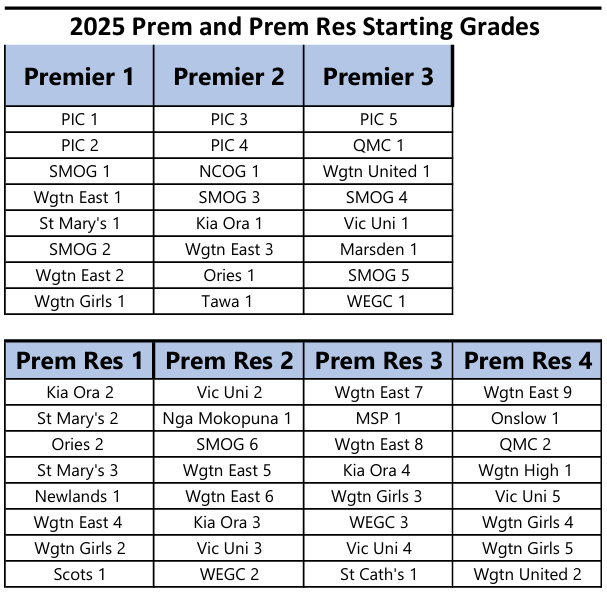 2025 Prem and Prem Res Starting Grades

| Premier 1 | Premier 2 | Premier 3 |
|---|---|---|
| PIC 1 | PIC 3 | PIC 5 |
| PIC 2 | PIC 4 | QMC 1 |
| SMOG 1 | NCOG 1 | Wgtn United 1 |
| Wgtn East 1 | SMOG 3 | SMOG 4 |
| St Mary's 1 | Kia Ora 1 | Vic Uni 1 |
| SMOG 2 | Wgtn East 3 | Marsden 1 |
| Wgtn East 2 | Ories 1 | SMOG 5 |
| Wgtn Girls 1 | Tawa 1 | WEGC 1 |

| Prem Res 1 | Prem Res 2 | Prem Res 3 | Prem Res 4 |
|---|---|---|---|
| Kia Ora 2 | Vic Uni 2 | Wgtn East 7 | Wgtn East 9 |
| St Mary's 2 | Nga Mokopuna 1 | MSP 1 | Onslow 1 |
| Ories 2 | SMOG 6 | Wgtn East 8 | QMC 2 |
| St Mary's 3 | Wgtn East 5 | Kia Ora 4 | Wgtn High 1 |
| Newlands 1 | Wgtn East 6 | Wgtn Girls 3 | Vic Uni 5 |
| Wgtn East 4 | Kia Ora 3 | WEGC 3 | Wgtn Girls 4 |
| Wgtn Girls 2 | Vic Uni 3 | Vic Uni 4 | Wgtn Girls 5 |
| Scots 1 | WEGC 2 | St Cath's 1 | Wgtn United 2 |